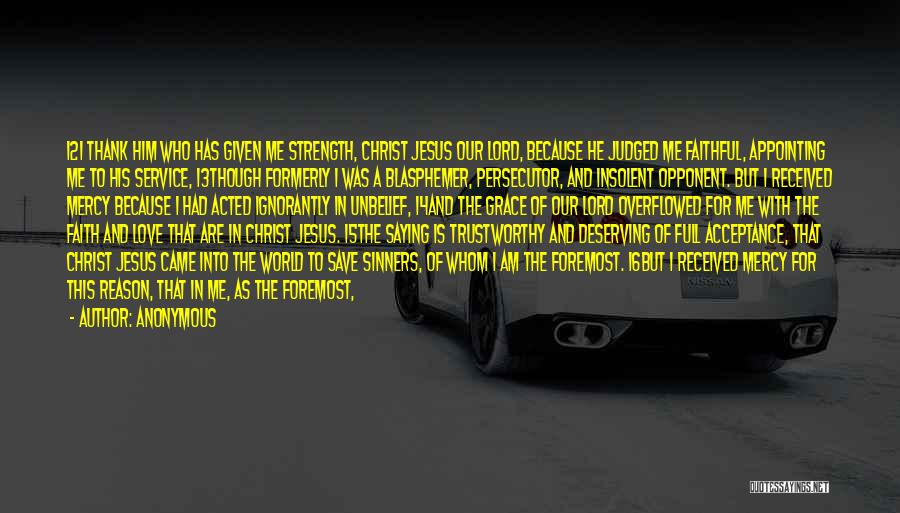 12I THANK HIM WHO HAS GIVEN ME STRENGTH, CHRIST JESUS OUR LORD, BECAUSE HE JUDGED ME FAITHFUL, APPOINTING ME TO HIS SERVICE, 13THOUGH FORMERLY I WAS A BLASPHEMER, PERSECUTOR, AND INSOLENT OPPONENT. BUT I RECEIVED MERCY BECAUSE I HAD ACTED IGNORANTLY IN UNBELIEF, 14AND THE GRACE OF OUR LORD OVERFLOWED FOR ME WITH THE FAITH AND LOVE THAT ARE IN CHRIST JESUS. 15THE SAYING IS TRUSTWORTHY AND DESERVING OF FULL ACCEPTANCE, THAT CHRIST JESUS CAME INTO THE WORLD TO SAVE SINNERS, OF WHOM I AM THE FOREMOST. 16BUT I RECEIVED MERCY FOR THIS REASON, THAT IN ME, AS THE FOREMOST,

- AUTHOR: ANONYMOUS

NISSAN

QUOTESSAYINGS.NET